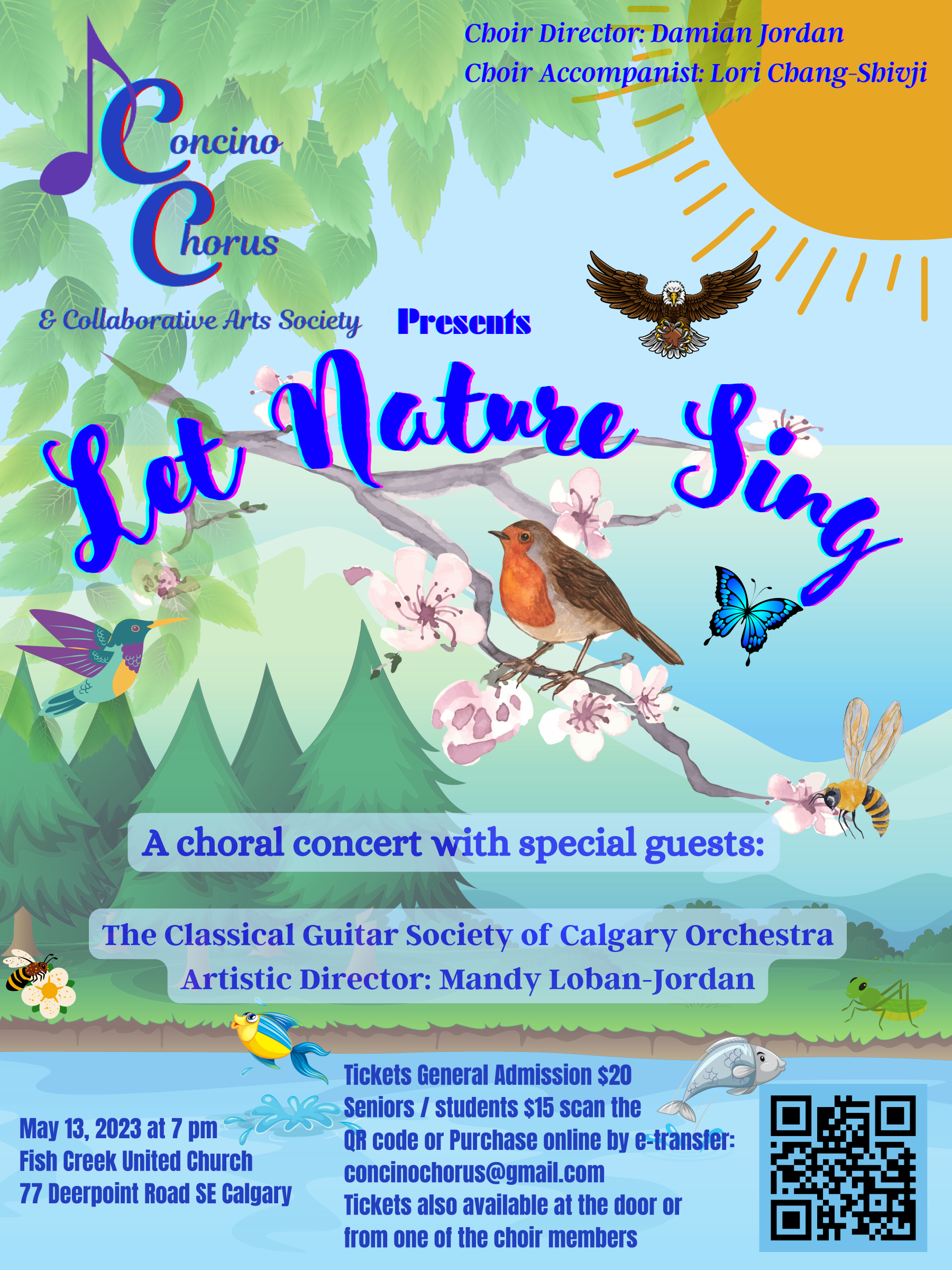 Choir Director: Damian Jordan
Choir Accompanist: Lori Chang-Shivji

Concino Chorus

& Collaborative Arts Society

Presents

Let Nature Sing

A choral concert with special guests:

The Classical Guitar Society of Calgary Orchestra
Artistic Director: Mandy Loban-Jordan

May 13, 2023 at 7 pm
Fish Creek United Church
77 Deerpoint Road SE Calgary

Tickets General Admission $20 Seniors / students $15 scan the QR code or Purchase online by e-transfer: concinochorus@gmail.com Tickets also available at the door or from one of the choir members